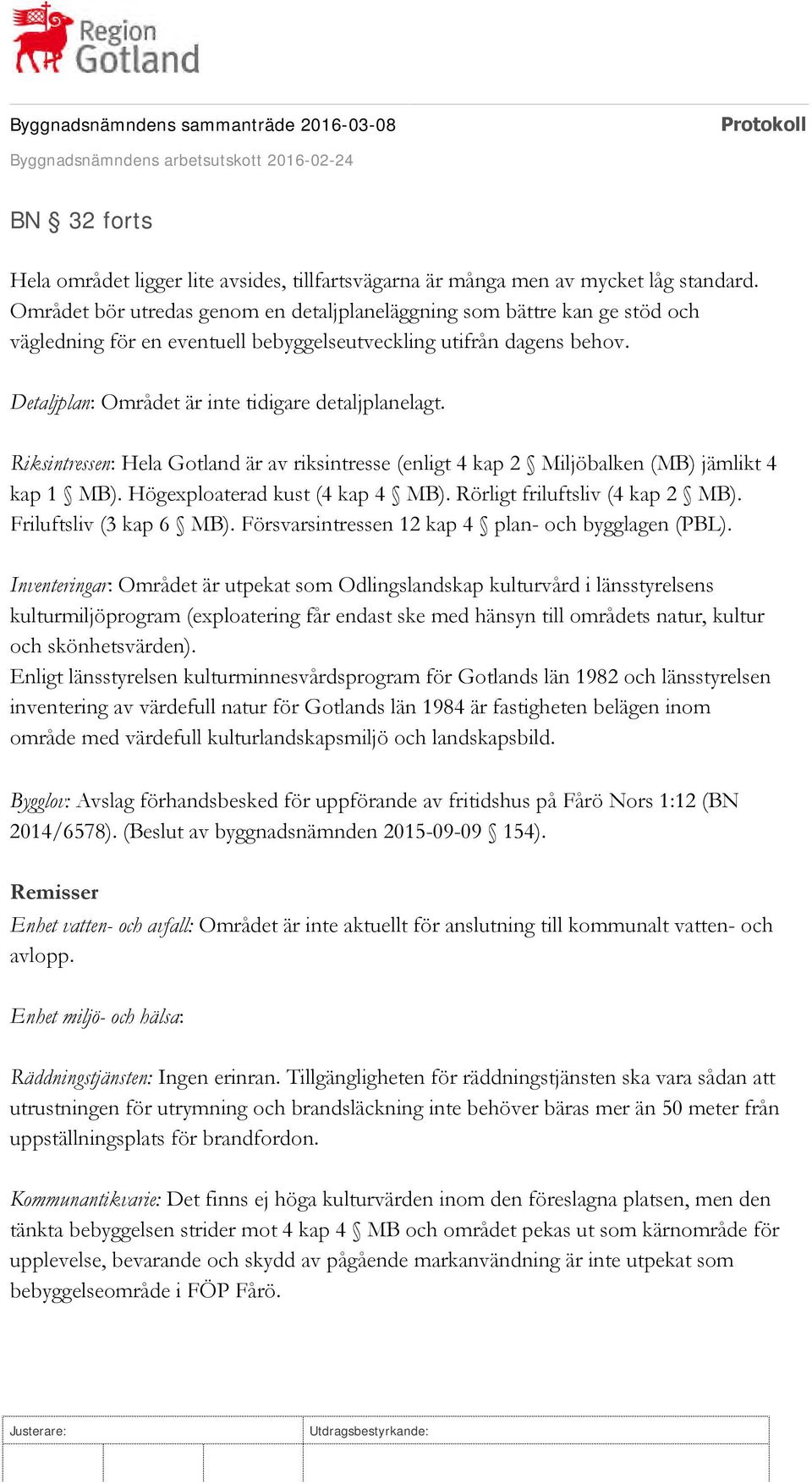 Region Gotland

Byggnadsnämndens sammanträde 2016-03-08

Protokoll

Byggnadsnämndens arbetsutskott 2016-02-24

BN § 32 forts

Hela området ligger lite avsides, tillfartsvägarna är många men av mycket låg standard. Området bör utredas genom en detaljplaneläggning som bättre kan ge stöd och vägledning för en eventuell bebyggelseutveckling utifrån dagens behov.

Detaljplan: Området är inte tidigare detaljplanelagt.

Riksintressen: Hela Gotland är av riksintresse (enligt 4 kap 2 § Miljöbalken (MB) jämlikt 4 kap 1 § MB). Högexploaterad kust (4 kap 4 § MB). Rörligt friluftsliv (4 kap 2 § MB). Friluftsliv (3 kap 6 § MB). Försvarsintressen 12 kap 4 § plan- och bygglagen (PBL).

Inventeringar: Området är utpekat som Odlingslandskap kulturvård i länsstyrelsens kulturmiljöprogram (exploatering får endast ske med hänsyn till områdets natur, kultur och skönhetsvärden).
Enligt länsstyrelsen kulturminnesvårdsprogram för Gotlands län 1982 och länsstyrelsen inventering av värdefull natur för Gotlands län 1984 är fastigheten belägen inom område med värdefull kulturlandskapsmiljö och landskapsbild.

Bygglov: Avslag förhandsbesked för uppförande av fritidshus på Fårö Nors 1:12 (BN 2014/6578). (Beslut av byggnadsnämnden 2015-09-09 § 154).

Remisser
Enhet vatten- och avfall: Området är inte aktuellt för anslutning till kommunalt vatten- och avlopp.

Enhet miljö- och hälsa:

Räddningstjänsten: Ingen erinran. Tillgängligheten för räddningstjänsten ska vara sådan att utrustningen för utrymning och brandsläckning inte behöver bäras mer än 50 meter från uppställningsplats för brandfordon.

Kommunantikvarie: Det finns ej höga kulturvärden inom den föreslagna platsen, men den tänkta bebyggelsen strider mot 4 kap 4 § MB och området pekas ut som kärnområde för upplevelse, bevarande och skydd av pågående markanvändning är inte utpekat som bebyggelseområde i FÖP Fårö.

Justerare:

Utdragsbestyrkande: